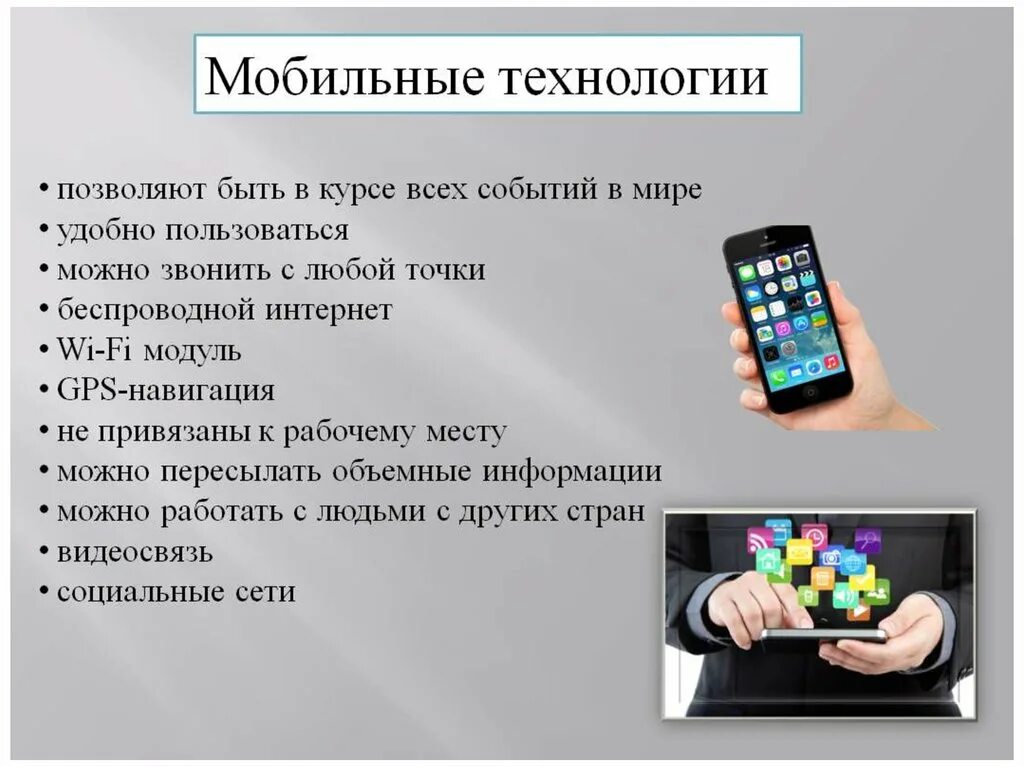 Мобильные технологии

• позволяют быть в курсе всех событий в мире
• удобно пользоваться
• можно звонить с любой точки
• беспроводной интернет
• Wi-Fi модуль
• GPS-навигация
• не привязаны к рабочему месту
• можно пересылать объемные информации
• можно работать с людьми с других стран
• видеосвязь
• социальные сети